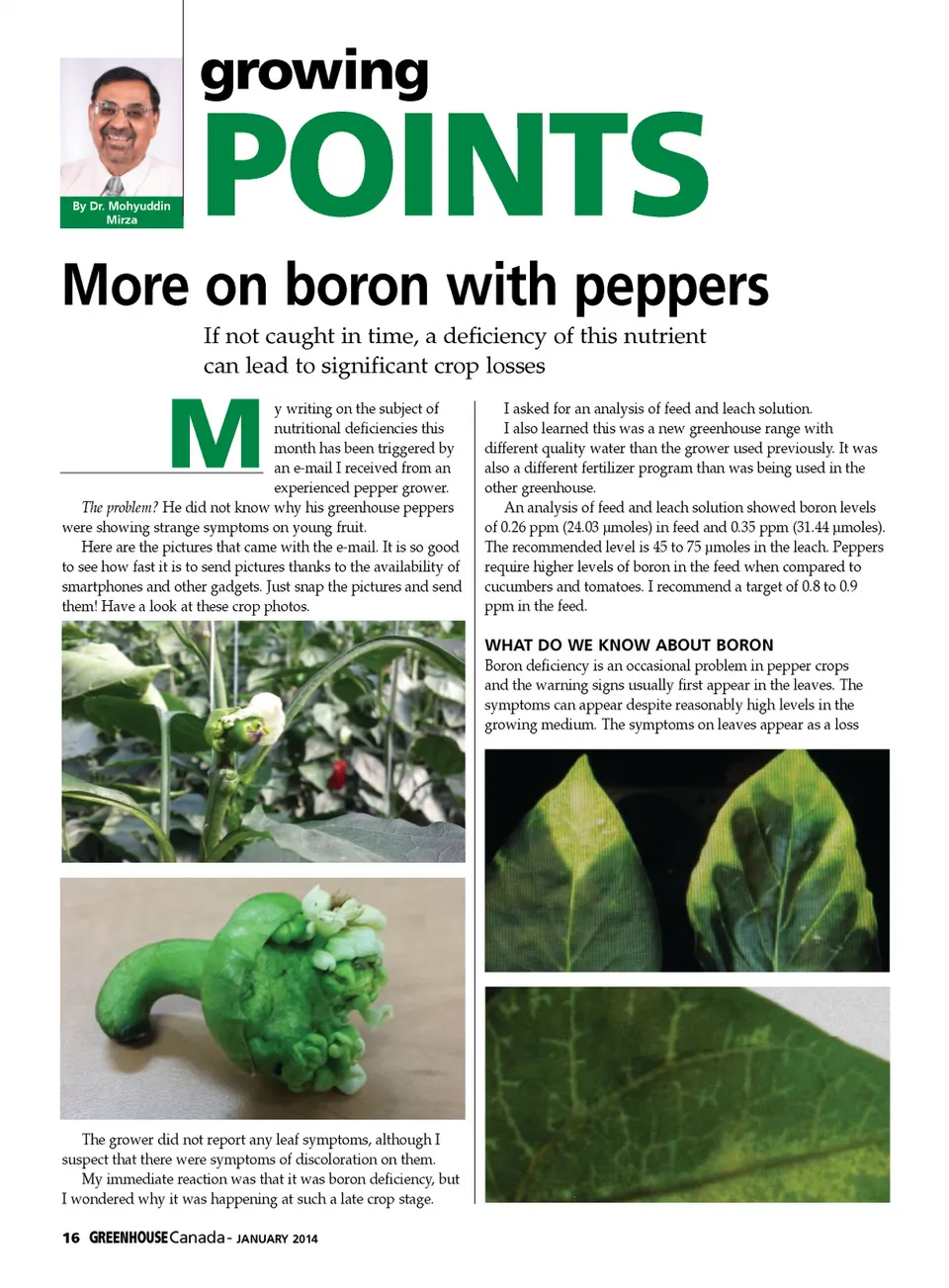 By Dr. Mohyuddin Mirza

growing

POINTS

More on boron with peppers

If not caught in time, a deficiency of this nutrient can lead to significant crop losses

My writing on the subject of nutritional deficiencies this month has been triggered by an e-mail I received from an experienced pepper grower.

The problem? He did not know why his greenhouse peppers were showing strange symptoms on young fruit.

Here are the pictures that came with the e-mail. It is so good to see how fast it is to send pictures thanks to the availability of smartphones and other gadgets. Just snap the pictures and send them! Have a look at these crop photos.

The grower did not report any leaf symptoms, although I suspect that there were symptoms of discoloration on them.

My immediate reaction was that it was boron deficiency, but I wondered why it was happening at such a late crop stage.

I asked for an analysis of feed and leach solution.

I also learned this was a new greenhouse range with different quality water than the grower used previously. It was also a different fertilizer program than was being used in the other greenhouse.

An analysis of feed and leach solution showed boron levels of 0.26 ppm (24.03 µmoles) in feed and 0.35 ppm (31.44 µmoles). The recommended level is 45 to 75 µmoles in the leach. Peppers require higher levels of boron in the feed when compared to cucumbers and tomatoes. I recommend a target of 0.8 to 0.9 ppm in the feed.

WHAT DO WE KNOW ABOUT BORON

Boron deficiency is an occasional problem in pepper crops and the warning signs usually first appear in the leaves. The symptoms can appear despite reasonably high levels in the growing medium. The symptoms on leaves appear as a loss

16 GREENHOUSE Canada - JANUARY 2014